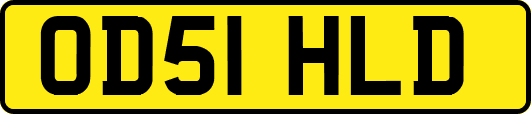 OD51 HLD